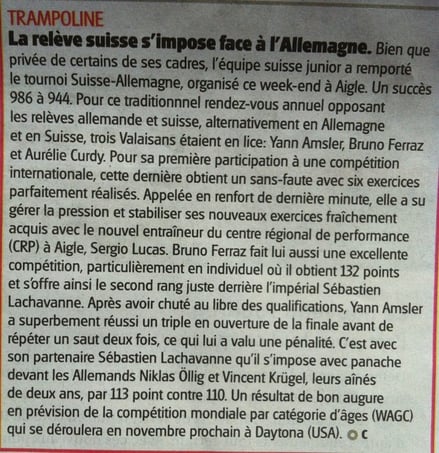 TRAMPOLINE

La relève suisse s'impose face à l'Allemagne. Bien que privée de certains de ses cadres, l'équipe suisse junior a remporté le tournoi Suisse-Allemagne, organisé ce week-end à Aigle. Un succès 986 à 944. Pour ce traditionnnel rendez-vous annuel opposant les relèves allemande et suisse, alternativement en Allemagne et en Suisse, trois Valaisans étaient en lice: Yann Amsler, Bruno Ferraz et Aurélie Curdy. Pour sa première participation à une compétition internationale, cette dernière obtient un sans-faute avec six exercices parfaitement réalisés. Appelée en renfort de dernière minute, elle a su gérer la pression et stabiliser ses nouveaux exercices fraîchement acquis avec le nouvel entraîneur du centre régional de performance (CRP) à Aigle, Sergio Lucas. Bruno Ferraz fait lui aussi une excellente compétition, particulièrement en individuel où il obtient 132 points et s'offre ainsi le second rang juste derrière l'impérial Sébastien Lachavanne. Après avoir chuté au libre des qualifications, Yann Amsler a superbement réussi un triple en ouverture de la finale avant de répéter un saut deux fois, ce qui lui a valu une pénalité. C'est avec son partenaire Sébastien Lachavanne qu'il s'impose avec panache devant les Allemands Niklas Öllig et Vincent Krügel, leurs aînés de deux ans, par 113 point contre 110. Un résultat de bon augure en prévision de la compétition mondiale par catégorie d'âges (WAGC) qui se déroulera en novembre prochain à Daytona (USA). C